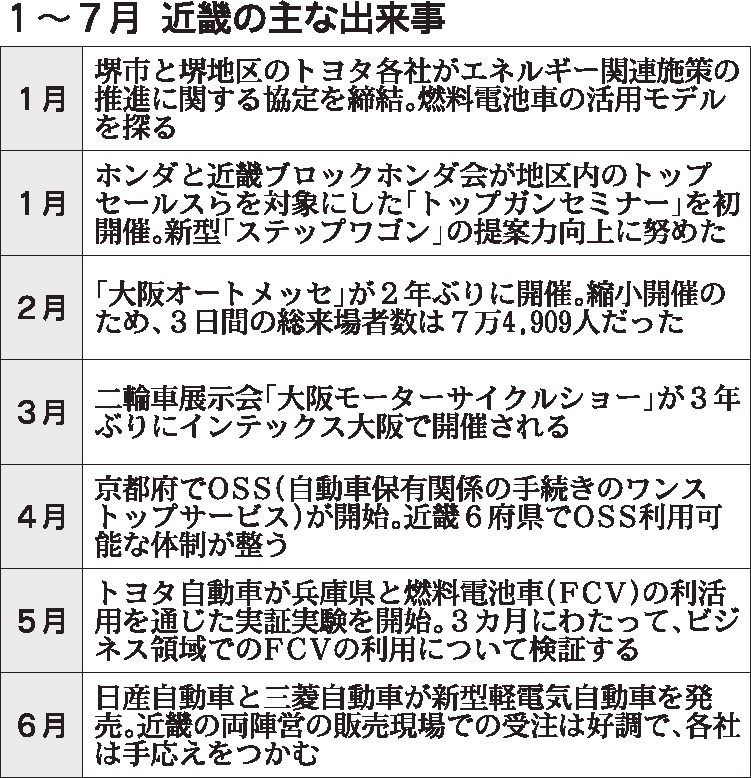 1～7月　近畿の主な出来事

| | |
|---|---|
| 1月 | 堺市と堺地区のトヨタ各社がエネルギー関連施策の推進に関する協定を締結。燃料電池車の活用モデルを探る |
| 1月 | ホンダと近畿ブロックホンダ会が地区内のトップセールスらを対象にした「トップガンセミナー」を初開催。新型「ステップワゴン」の提案力向上に努めた |
| 2月 | 「大阪オートメッセ」が２年ぶりに開催。縮小開催のため、３日間の総来場者数は７万4,909人だった |
| 3月 | 二輪車展示会「大阪モーターサイクルショー」が３年ぶりにインテックス大阪で開催される |
| 4月 | 京都府でOSS(自動車保有関係の手続きのワンストップサービス)が開始。近畿６府県でOSS利用可能な体制が整う |
| 5月 | トヨタ自動車が兵庫県と燃料電池車(FCV)の利活用を通じた実証実験を開始。３カ月にわたって、ビジネス領域でのFCVの利用について検証する |
| 6月 | 日産自動車と三菱自動車が新型軽電気自動車を発売。近畿の両陣営の販売現場での受注は好調で、各社は手応えをつかむ |